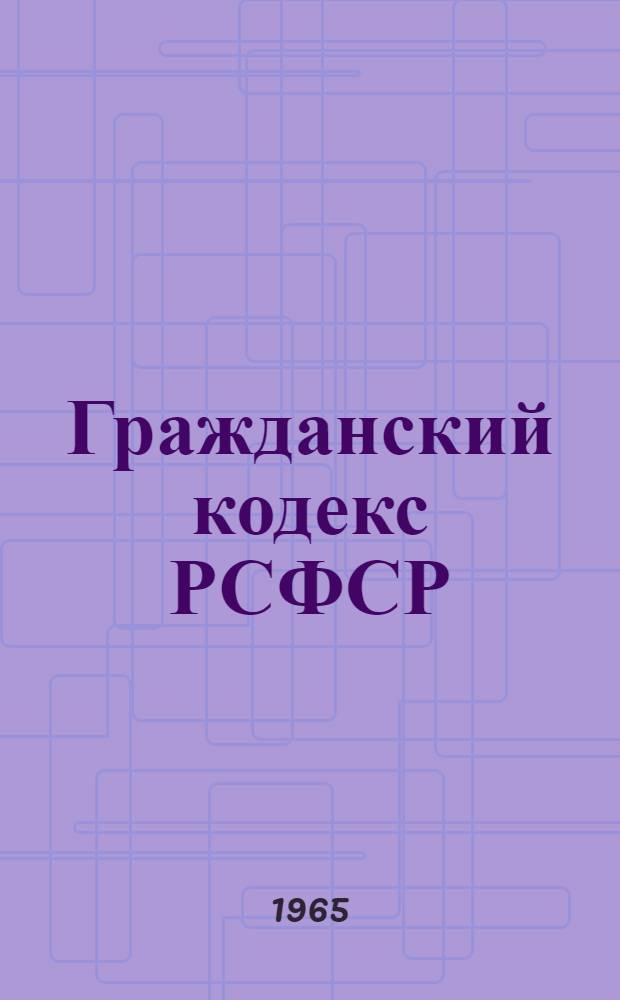 Гражданский кодекс РСФСР

1965